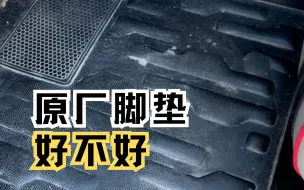 原厂脚垫
好不好